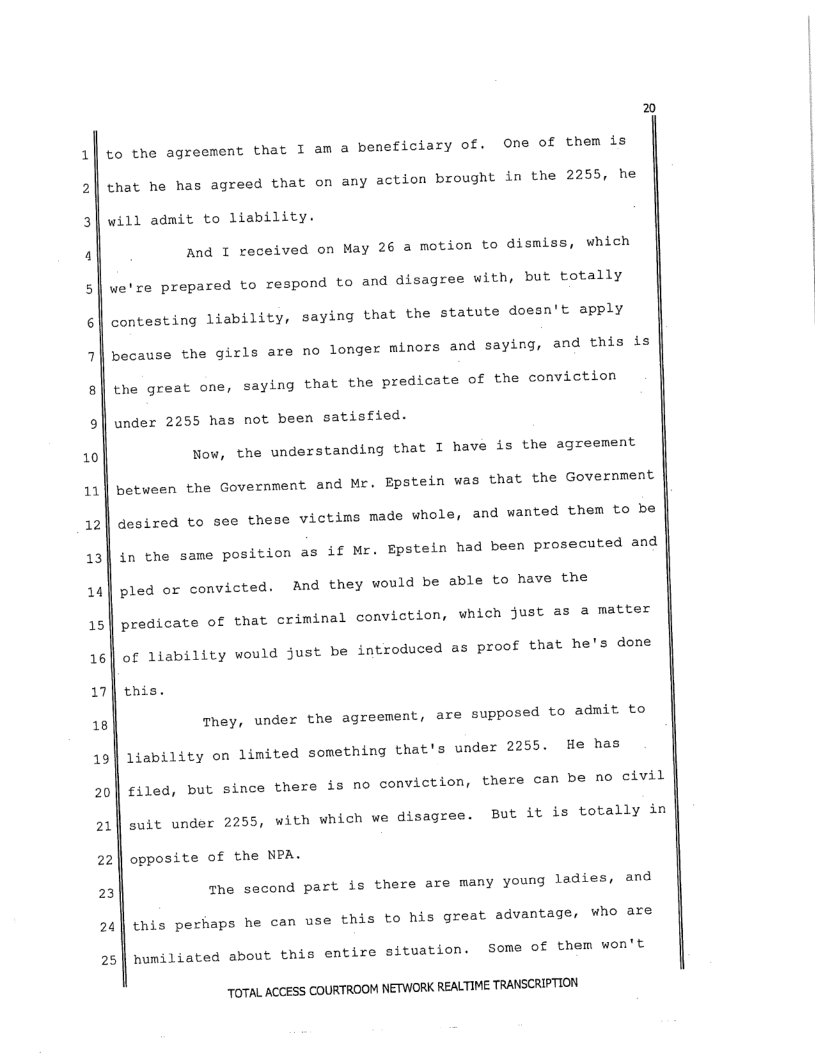 20

1 to the agreement that I am a beneficiary of. One of them is
2 that he has agreed that on any action brought in the 2255, he
3 will admit to liability.

4 And I received on May 26 a motion to dismiss, which
5 we're prepared to respond to and disagree with, but totally
6 contesting liability, saying that the statute doesn't apply
7 because the girls are no longer minors and saying, and this is
8 the great one, saying that the predicate of the conviction
9 under 2255 has not been satisfied.

10 Now, the understanding that I have is the agreement
11 between the Government and Mr. Epstein was that the Government
12 desired to see these victims made whole, and wanted them to be
13 in the same position as if Mr. Epstein had been prosecuted and
14 pled or convicted. And they would be able to have the
15 predicate of that criminal conviction, which just as a matter
16 of liability would just be introduced as proof that he's done
17 this.

18 They, under the agreement, are supposed to admit to
19 liability on limited something that's under 2255. He has
20 filed, but since there is no conviction, there can be no civil
21 suit under 2255, with which we disagree. But it is totally in
22 opposite of the NPA.

23 The second part is there are many young ladies, and
24 this perhaps he can use this to his great advantage, who are
25 humiliated about this entire situation. Some of them won't

TOTAL ACCESS COURTROOM NETWORK REALTIME TRANSCRIPTION